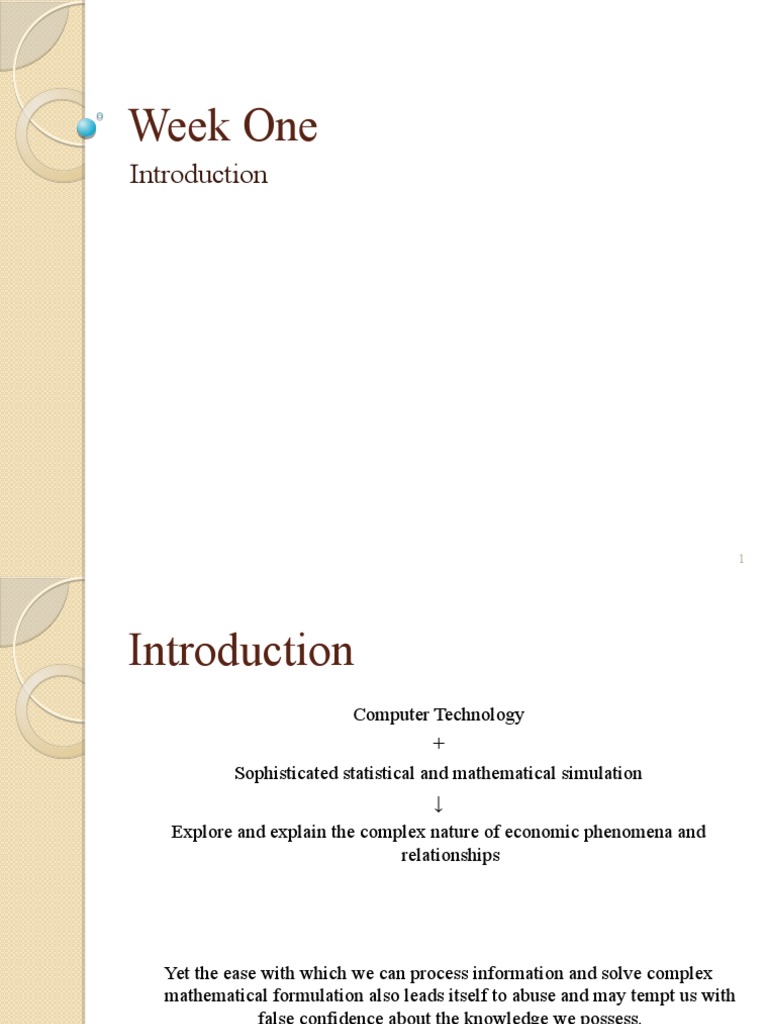 Week One

Introduction

1

Introduction

Computer Technology

+

Sophisticated statistical and mathematical simulation

↓

Explore and explain the complex nature of economic phenomena and relationships

Yet the ease with which we can process information and solve complex mathematical formulation also leads itself to abuse and may tempt us with false confidence about the knowledge we possess.